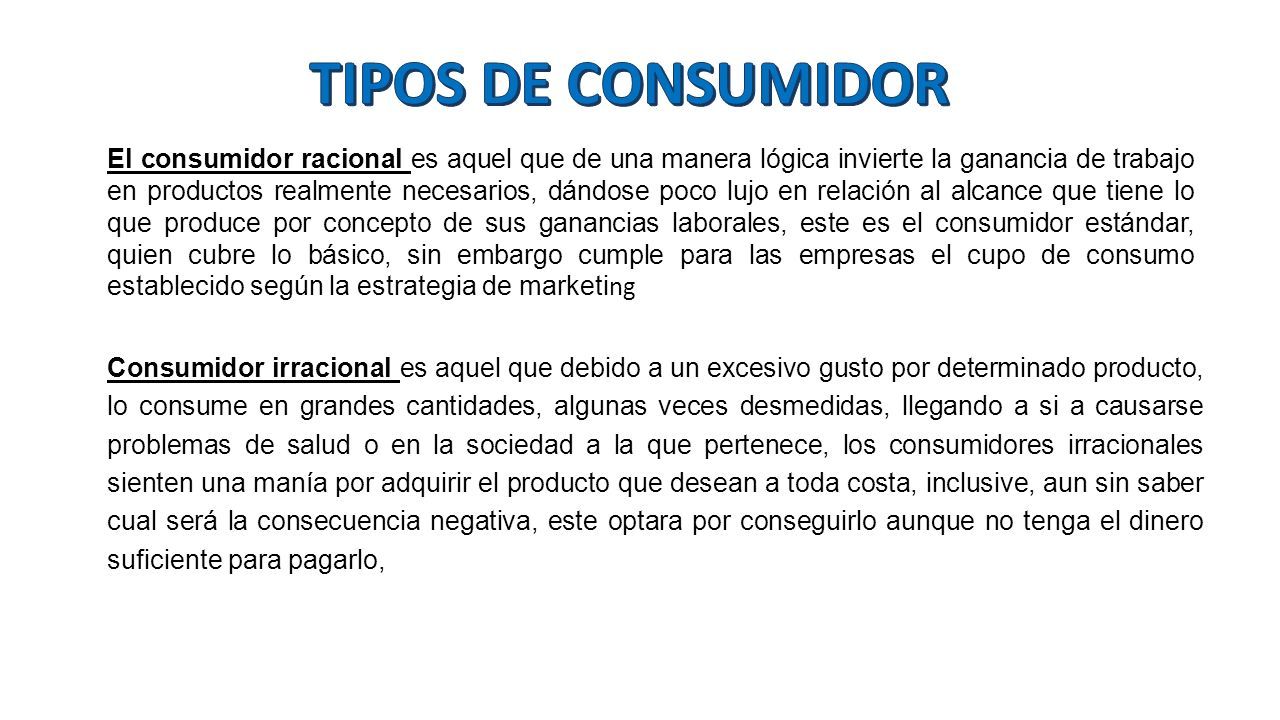 TIPOS DE CONSUMIDOR

El consumidor racional es aquel que de una manera lógica invierte la ganancia de trabajo en productos realmente necesarios, dándose poco lujo en relación al alcance que tiene lo que produce por concepto de sus ganancias laborales, este es el consumidor estándar, quien cubre lo básico, sin embargo cumple para las empresas el cupo de consumo establecido según la estrategia de marketing

Consumidor irracional es aquel que debido a un excesivo gusto por determinado producto, lo consume en grandes cantidades, algunas veces desmedidas, llegando a si a causarse problemas de salud o en la sociedad a la que pertenece, los consumidores irracionales sienten una manía por adquirir el producto que desean a toda costa, inclusive, aun sin saber cual será la consecuencia negativa, este optara por conseguirlo aunque no tenga el dinero suficiente para pagarlo,